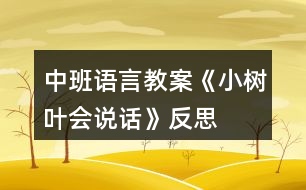 中班语言教案《小树叶会说话》反思